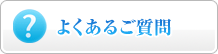 ?

よくあるご質問